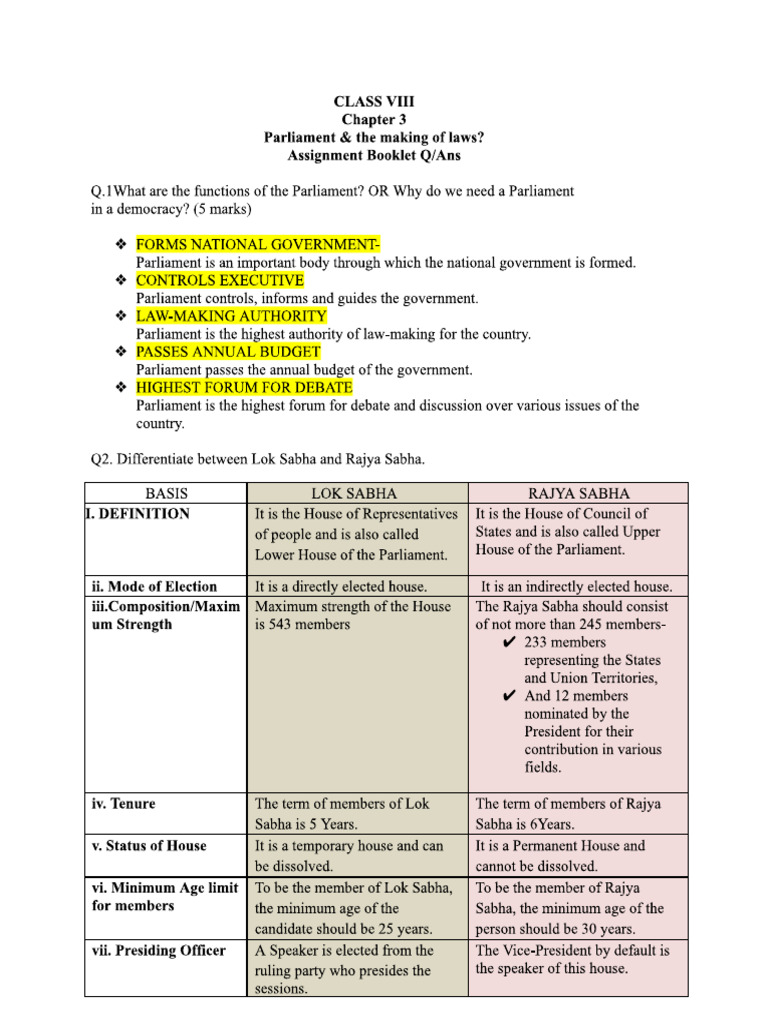 CLASS VIII
Chapter 3
Parliament & the making of laws?
Assignment Booklet Q/Ans

Q.1What are the functions of the Parliament? OR Why do we need a Parliament in a democracy? (5 marks)

❖ FORMS NATIONAL GOVERNMENT-
Parliament is an important body through which the national government is formed.
❖ CONTROLS EXECUTIVE
Parliament controls, informs and guides the government.
❖ LAW-MAKING AUTHORITY
Parliament is the highest authority of law-making for the country.
❖ PASSES ANNUAL BUDGET
Parliament passes the annual budget of the government.
❖ HIGHEST FORUM FOR DEBATE
Parliament is the highest forum for debate and discussion over various issues of the country.

Q2. Differentiate between Lok Sabha and Rajya Sabha.

| BASIS | LOK SABHA | RAJYA SABHA |
|---|---|---|
| I. DEFINITION | It is the House of Representatives of people and is also called Lower House of the Parliament. | It is the House of Council of States and is also called Upper House of the Parliament. |
| ii. Mode of Election | It is a directly elected house. | It is an indirectly elected house. |
| iii.Composition/Maximum Strength | Maximum strength of the House is 543 members | The Rajya Sabha should consist of not more than 245 members- ✔ 233 members representing the States and Union Territories, ✔ And 12 members nominated by the President for their contribution in various fields. |
| iv. Tenure | The term of members of Lok Sabha is 5 Years. | The term of members of Rajya Sabha is 6Years. |
| v. Status of House | It is a temporary house and can be dissolved. | It is a Permanent House and cannot be dissolved. |
| vi. Minimum Age limit for members | To be the member of Lok Sabha, the minimum age of the candidate should be 25 years. | To be the member of Rajya Sabha, the minimum age of the person should be 30 years. |
| vii. Presiding Officer | A Speaker is elected from the ruling party who presides the sessions. | The Vice-President by default is the speaker of this house. |